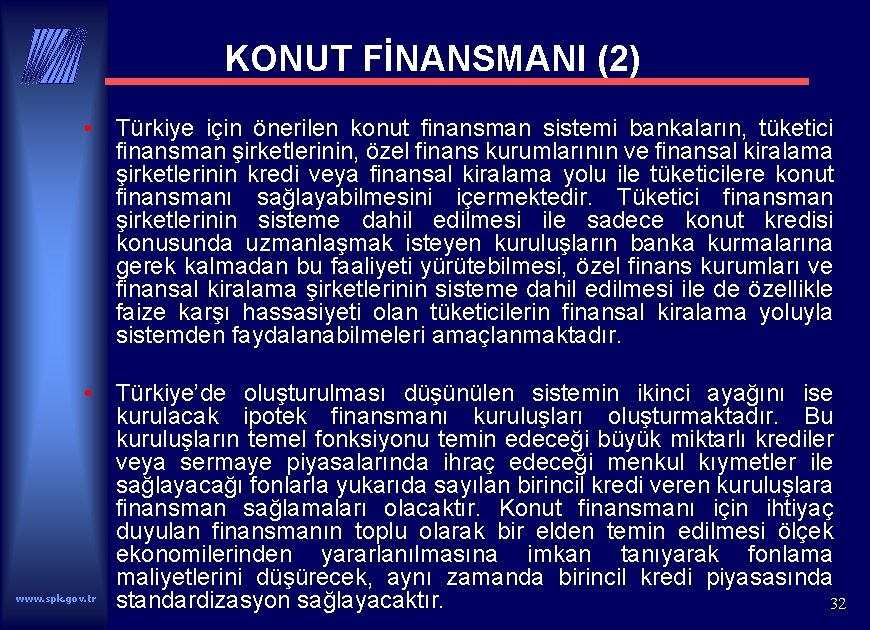 KONUT FİNANSMANI (2)

• Türkiye için önerilen konut finansman sistemi bankaların, tüketici finansman şirketlerinin, özel finans kurumlarının ve finansal kiralama şirketlerinin kredi veya finansal kiralama yolu ile tüketicilere konut finansmanı sağlayabilmesini içermektedir. Tüketici finansman şirketlerinin sisteme dahil edilmesi ile sadece konut kredisi konusunda uzmanlaşmak isteyen kuruluşların banka kurmalarına gerek kalmadan bu faaliyeti yürütebilmesi, özel finans kurumları ve finansal kiralama şirketlerinin sisteme dahil edilmesi ile de özellikle faize karşı hassasiyeti olan tüketicilerin finansal kiralama yoluyla sistemden faydalanabilmeleri amaçlanmaktadır.

• Türkiye'de oluşturulması düşünülen sistemin ikinci ayağını ise kurulacak ipotek finansmanı kuruluşları oluşturmaktadır. Bu kuruluşların temel fonksiyonu temin edeceği büyük miktarlı krediler veya sermaye piyasalarında ihraç edeceği menkul kıymetler ile sağlayacağı fonlarla yukarıda sayılan birincil kredi veren kuruluşlara finansman sağlamaları olacaktır. Konut finansmanı için ihtiyaç duyulan finansmanın toplu olarak bir elden temin edilmesi ölçek ekonomilerinden yararlanılmasına imkan tanıyarak fonlama maliyetlerini düşürecek, aynı zamanda birincil kredi piyasasında standardizasyon sağlayacaktır.

www.spk.gov.tr

32